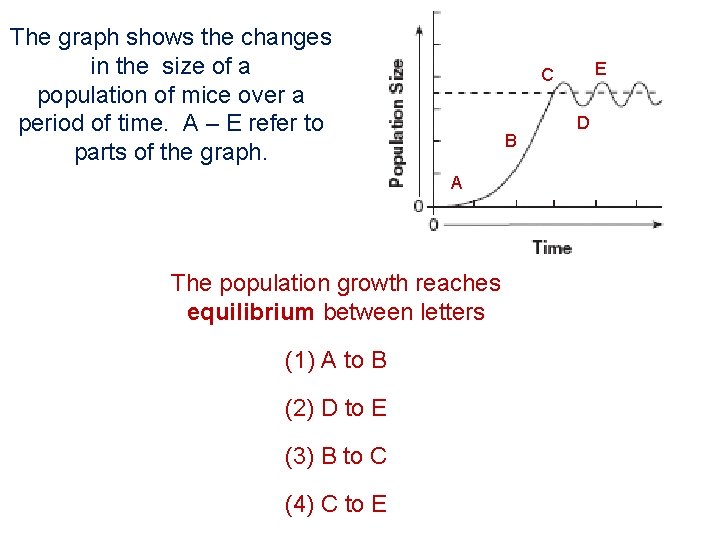 The graph shows the changes in the size of a population of mice over a period of time. A – E refer to parts of the graph.

Population Size
C
E
D
B
A
0
0
Time

The population growth reaches equilibrium between letters

(1) A to B

(2) D to E

(3) B to C

(4) C to E